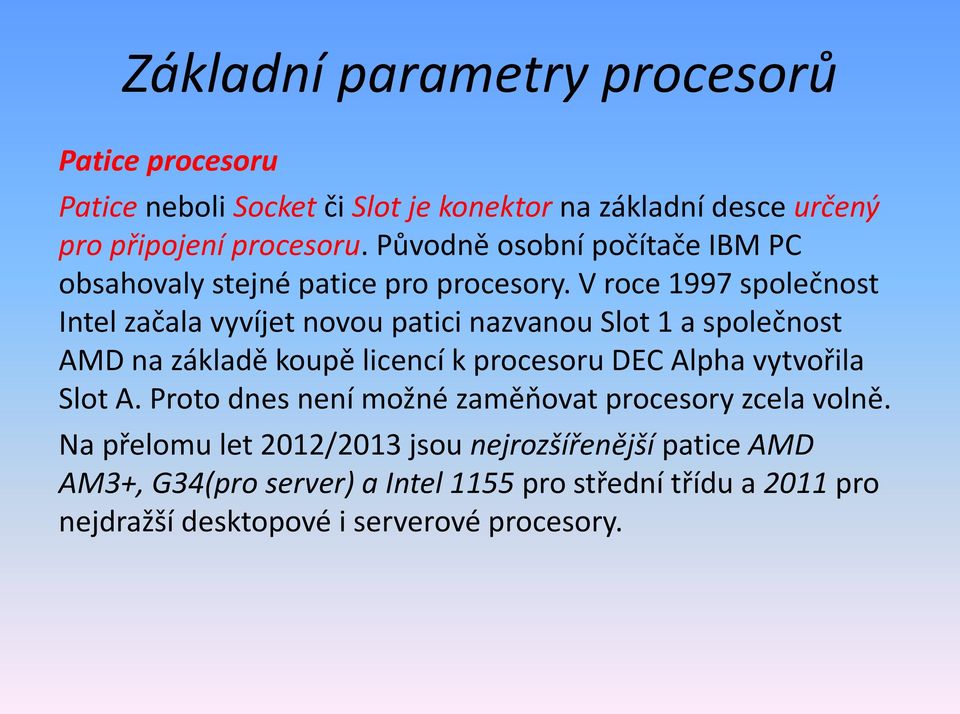 Základní parametry procesorů

Patice procesoru

Patice neboli Socket či Slot je konektor na základní desce určený pro připojení procesoru. Původně osobní počítače IBM PC obsahovaly stejné patice pro procesory. V roce 1997 společnost Intel začala vyvíjet novou patici nazvanou Slot 1 a společnost AMD na základě koupě licencí k procesoru DEC Alpha vytvořila Slot A. Proto dnes není možné zaměňovat procesory zcela volně.

Na přelomu let 2012/2013 jsou nejrozšířenější patice AMD AM3+, G34(pro server) a Intel 1155 pro střední třídu a 2011 pro nejdražší desktopové i serverové procesory.